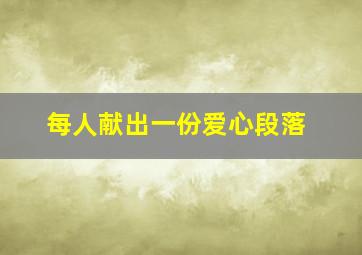 每人献出一份爱心段落